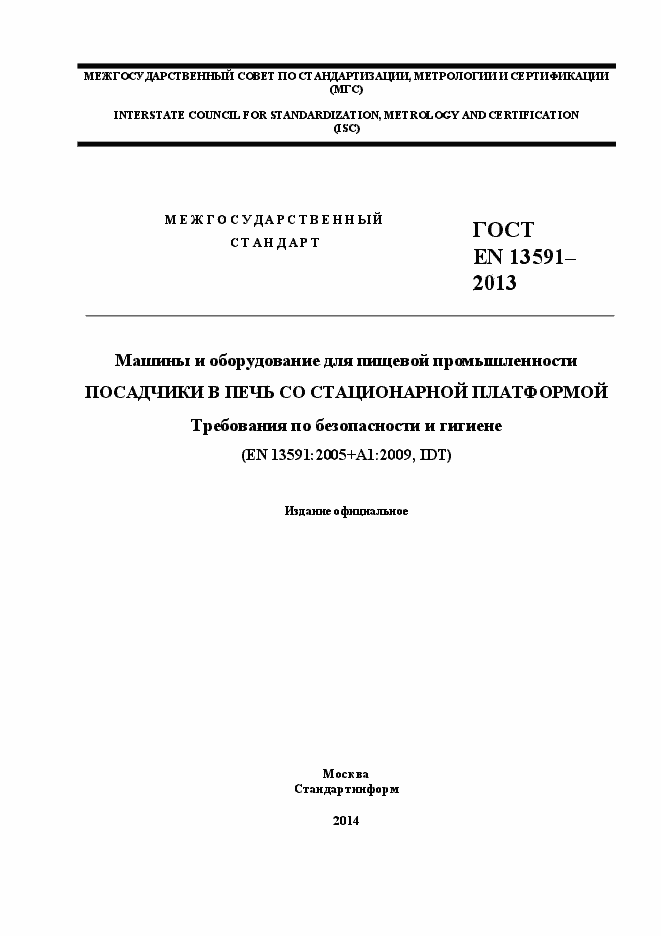 МЕЖГОСУДАРСТВЕННЫЙ СОВЕТ ПО СТАНДАРТИЗАЦИИ, МЕТРОЛОГИИ И СЕРТИФИКАЦИИ
(МГС)

INTERSTATE COUNCIL FOR STANDARDIZATION, METROLOGY AND CERTIFICATION
(ISC)

МЕЖГОСУДАРСТВЕННЫЙ
СТАНДАРТ

ГОСТ
EN 13591–
2013

Машины и оборудование для пищевой промышленности

ПОСАДЧИКИ В ПЕЧЬ СО СТАЦИОНАРНОЙ ПЛАТФОРМОЙ

Требования по безопасности и гигиене

(EN 13591:2005+A1:2009, IDT)

Издание официальное

Москва
Стандартинформ

2014